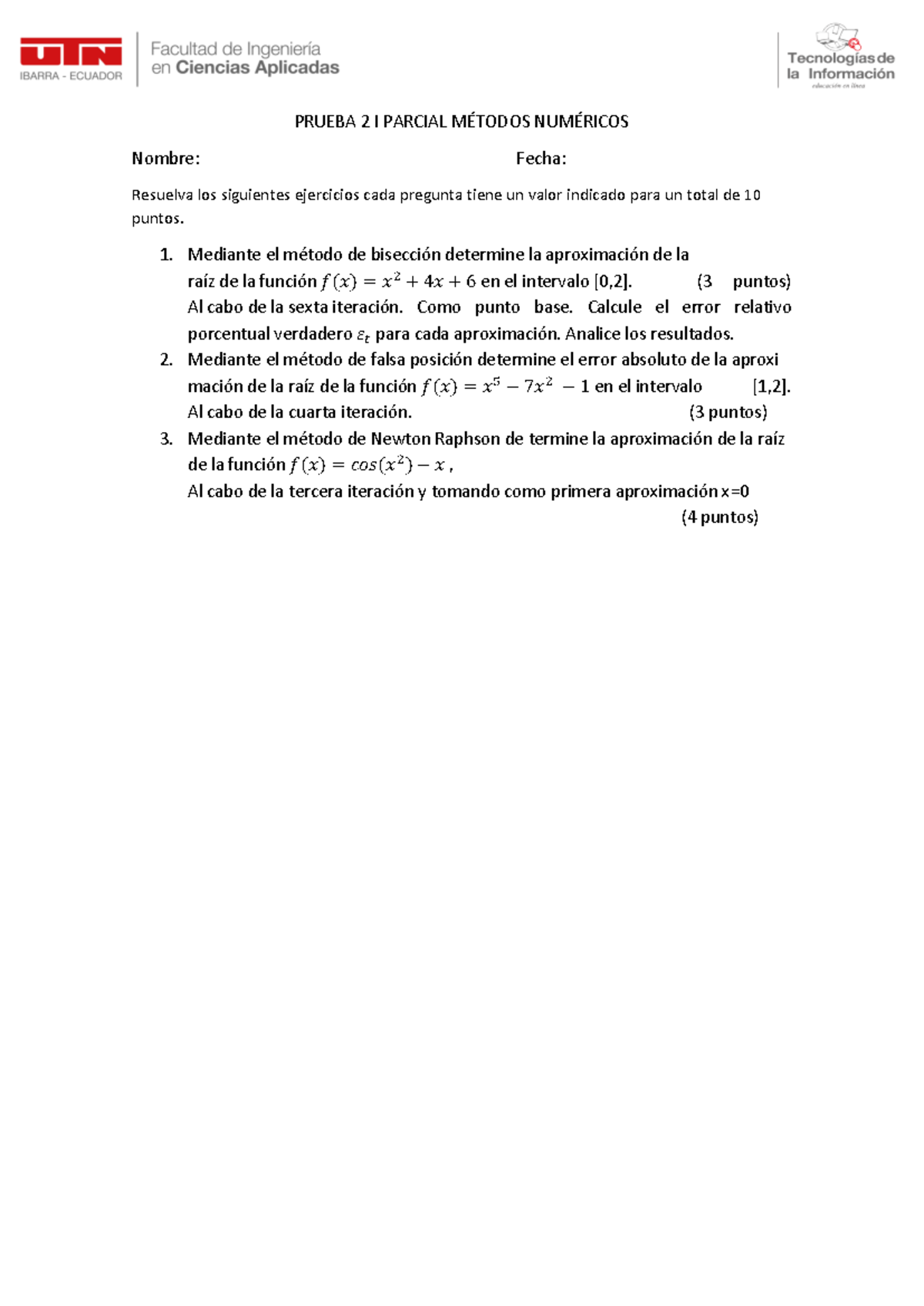 UTN
IBARRA - ECUADOR
Facultad de Ingeniería en Ciencias Aplicadas

Tecnologías de la Información
educación en línea

PRUEBA 2 I PARCIAL MÉTODOS NUMÉRICOS

Nombre: Fecha:

Resuelva los siguientes ejercicios cada pregunta tiene un valor indicado para un total de 10 puntos.

1. Mediante el método de bisección determine la aproximación de la raíz de la función $f(x) = x^2 + 4x + 6$ en el intervalo [0,2]. (3 puntos) Al cabo de la sexta iteración. Como punto base. Calcule el error relativo porcentual verdadero $\varepsilon_t$ para cada aproximación. Analice los resultados.
2. Mediante el método de falsa posición determine el error absoluto de la aproxi mación de la raíz de la función $f(x) = x^5 - 7x^2 - 1$ en el intervalo [1,2]. Al cabo de la cuarta iteración. (3 puntos)
3. Mediante el método de Newton Raphson de termine la aproximación de la raíz de la función $f(x) = cos(x^2) - x$ ,
Al cabo de la tercera iteración y tomando como primera aproximación x=0
(4 puntos)